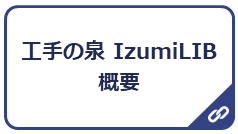 工手の泉 IzumiLIB
概要